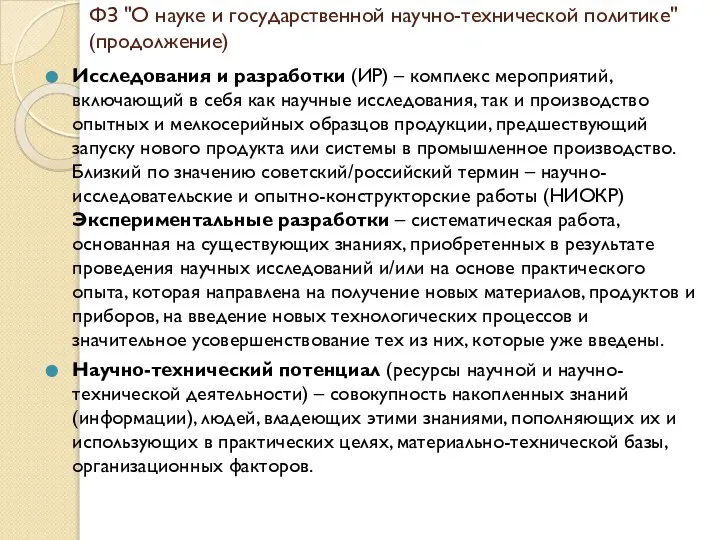 ФЗ "О науке и государственной научно-технической политике" (продолжение)

Исследования и разработки (ИР) – комплекс мероприятий, включающий в себя как научные исследования, так и производство опытных и мелкосерийных образцов продукции, предшествующий запуску нового продукта или системы в промышленное производство. Близкий по значению советский/российский термин – научно-исследовательские и опытно-конструкторские работы (НИОКР) Экспериментальные разработки – систематическая работа, основанная на существующих знаниях, приобретенных в результате проведения научных исследований и/или на основе практического опыта, которая направлена на получение новых материалов, продуктов и приборов, на введение новых технологических процессов и значительное усовершенствование тех из них, которые уже введены.

Научно-технический потенциал (ресурсы научной и научно-технической деятельности) – совокупность накопленных знаний (информации), людей, владеющих этими знаниями, пополняющих их и использующих в практических целях, материально-технической базы, организационных факторов.